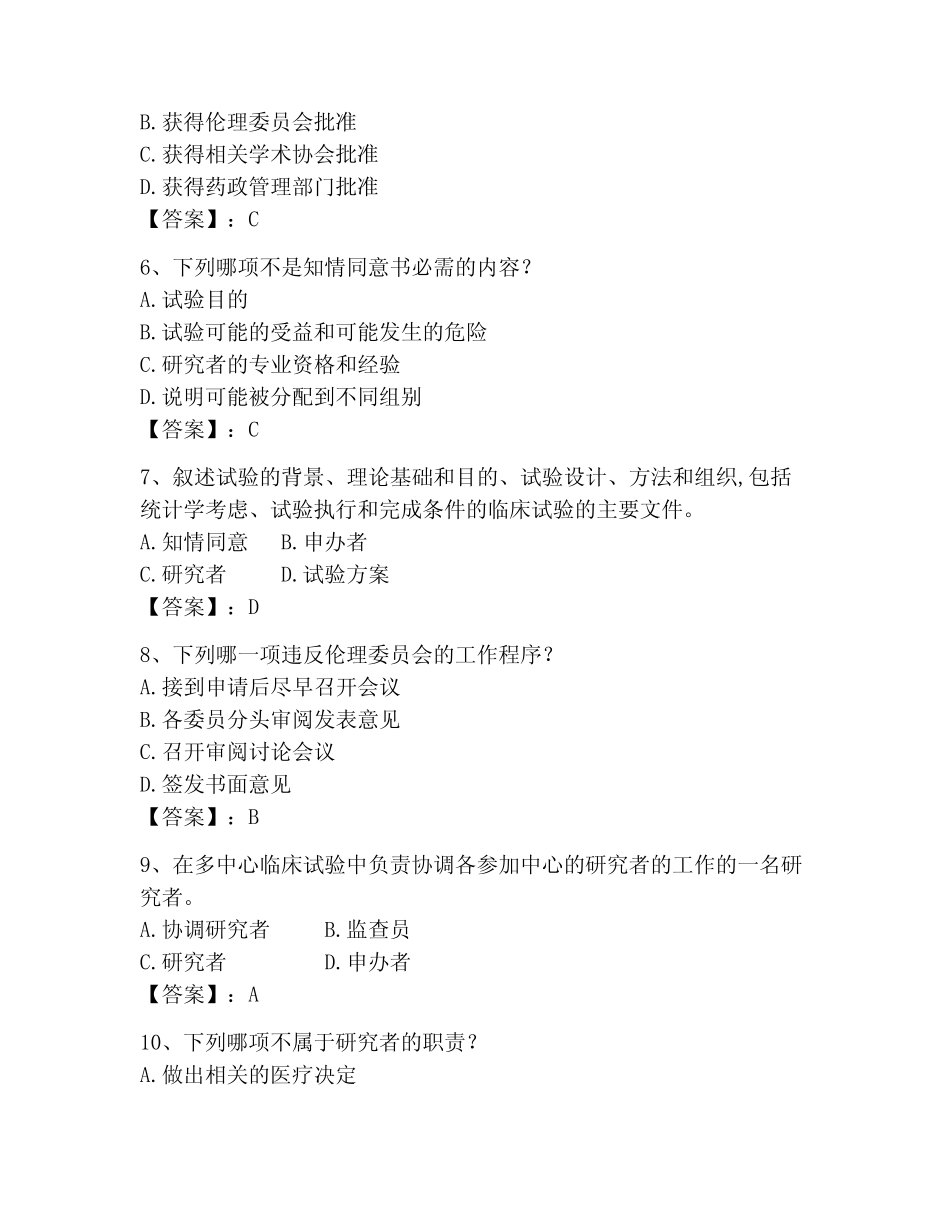 B.获得伦理委员会批准
C.获得相关学术协会批准
D.获得药政管理部门批准
【答案】：C

6、下列哪项不是知情同意书必需的内容？
A.试验目的
B.试验可能的受益和可能发生的危险
C.研究者的专业资格和经验
D.说明可能被分配到不同组别
【答案】：C

7、叙述试验的背景、理论基础和目的、试验设计、方法和组织,包括统计学考虑、试验执行和完成条件的临床试验的主要文件。
A.知情同意　B.申办者
C.研究者　D.试验方案
【答案】：D

8、下列哪一项违反伦理委员会的工作程序？
A.接到申请后尽早召开会议
B.各委员分头审阅发表意见
C.召开审阅讨论会议
D.签发书面意见
【答案】：B

9、在多中心临床试验中负责协调各参加中心的研究者的工作的一名研究者。
A.协调研究者　B.监查员
C.研究者　D.申办者
【答案】：A

10、下列哪项不属于研究者的职责？
A.做出相关的医疗决定